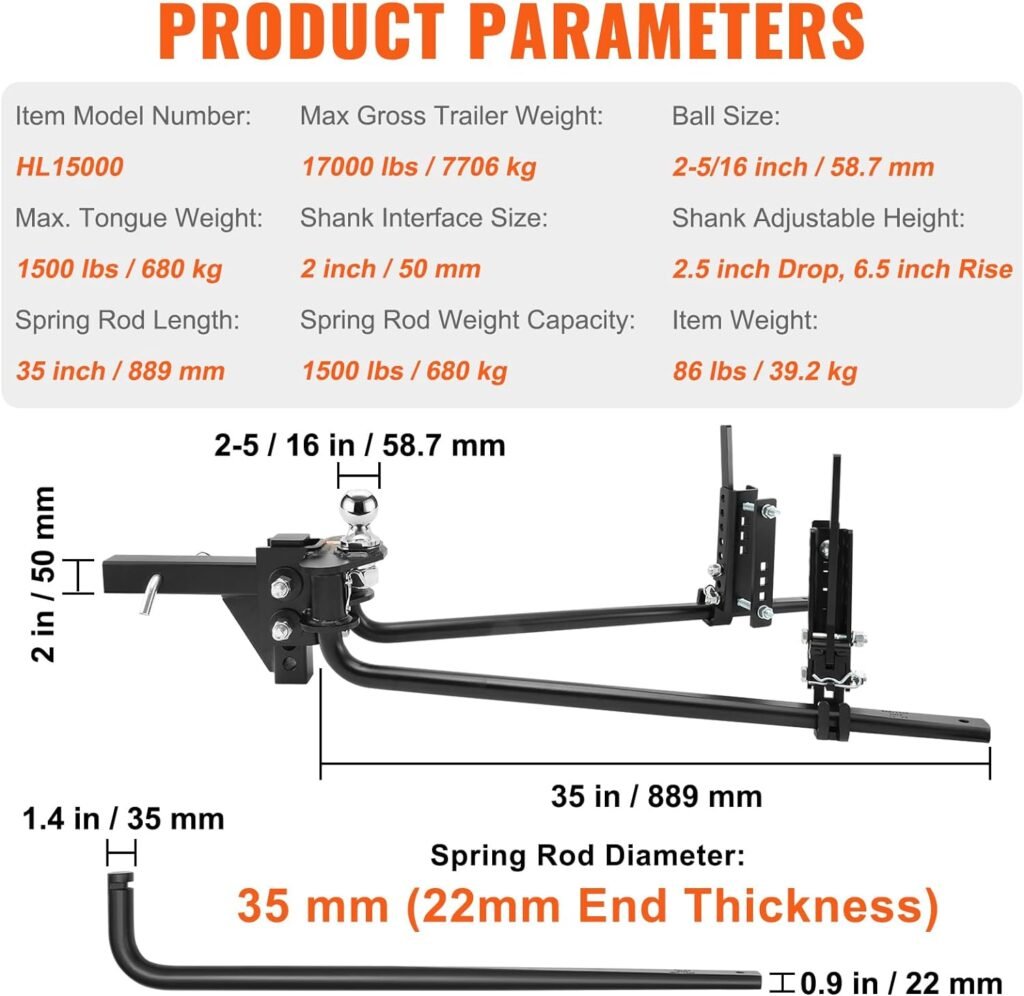 PRODUCT PARAMETERS

Item Model Number:
HL15000

Max. Tongue Weight:
1500 lbs / 680 kg

Spring Rod Length:
35 inch / 889 mm

Max Gross Trailer Weight:
17000 lbs / 7706 kg

Shank Interface Size:
2 inch / 50 mm

Spring Rod Weight Capacity:
1500 lbs / 680 kg

Ball Size:
2-5/16 inch / 58.7 mm

Shank Adjustable Height:
2.5 inch Drop, 6.5 inch Rise

Item Weight:
86 lbs / 39.2 kg

2-5 / 16 in / 58.7 mm

2 in / 50 mm

35 in / 889 mm

1.4 in / 35 mm

Spring Rod Diameter:
35 mm (22mm End Thickness)

0.9 in / 22 mm